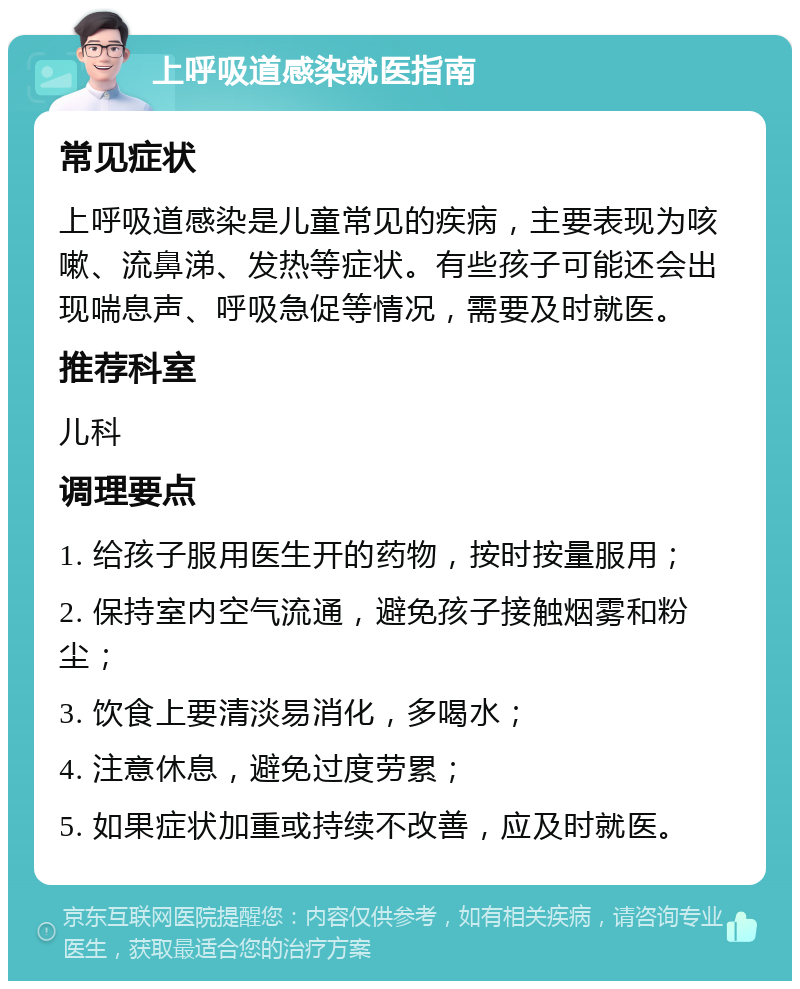 上呼吸道感染就医指南

常见症状

上呼吸道感染是儿童常见的疾病，主要表现为咳嗽、流鼻涕、发热等症状。有些孩子可能还会出现喘息声、呼吸急促等情况，需要及时就医。

推荐科室

儿科

调理要点

1. 给孩子服用医生开的药物，按时按量服用；

2. 保持室内空气流通，避免孩子接触烟雾和粉尘；

3. 饮食上要清淡易消化，多喝水；

4. 注意休息，避免过度劳累；

5. 如果症状加重或持续不改善，应及时就医。

京东互联网医院提醒您：内容仅供参考，如有相关疾病，请咨询专业医生，获取最适合您的治疗方案